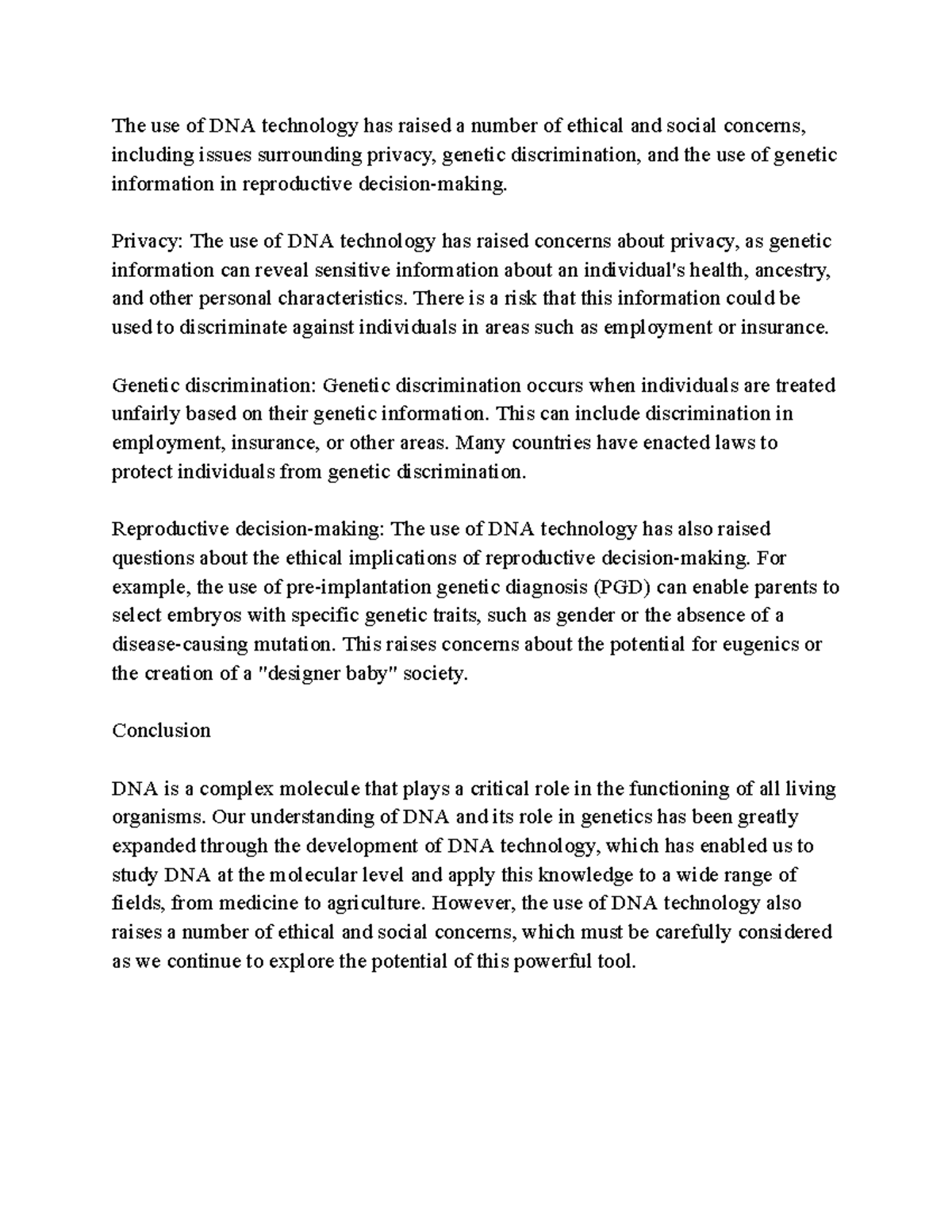 The use of DNA technology has raised a number of ethical and social concerns, including issues surrounding privacy, genetic discrimination, and the use of genetic information in reproductive decision-making.

Privacy: The use of DNA technology has raised concerns about privacy, as genetic information can reveal sensitive information about an individual's health, ancestry, and other personal characteristics. There is a risk that this information could be used to discriminate against individuals in areas such as employment or insurance.

Genetic discrimination: Genetic discrimination occurs when individuals are treated unfairly based on their genetic information. This can include discrimination in employment, insurance, or other areas. Many countries have enacted laws to protect individuals from genetic discrimination.

Reproductive decision-making: The use of DNA technology has also raised questions about the ethical implications of reproductive decision-making. For example, the use of pre-implantation genetic diagnosis (PGD) can enable parents to select embryos with specific genetic traits, such as gender or the absence of a disease-causing mutation. This raises concerns about the potential for eugenics or the creation of a "designer baby" society.

Conclusion

DNA is a complex molecule that plays a critical role in the functioning of all living organisms. Our understanding of DNA and its role in genetics has been greatly expanded through the development of DNA technology, which has enabled us to study DNA at the molecular level and apply this knowledge to a wide range of fields, from medicine to agriculture. However, the use of DNA technology also raises a number of ethical and social concerns, which must be carefully considered as we continue to explore the potential of this powerful tool.